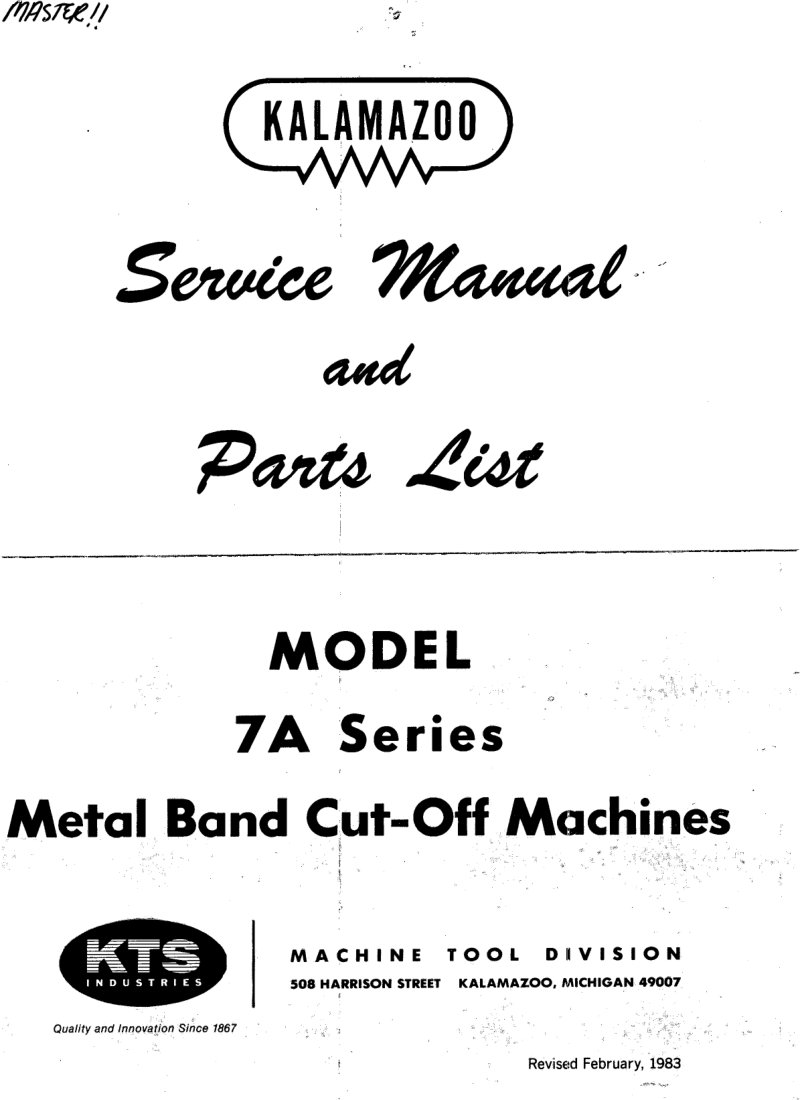 MASTER!!

KALAMAZOO

Service Manual

and

Parts List

MODEL

7A Series

Metal Band Cut-Off Machines

KTS
INDUSTRIES

Quality and Innovation Since 1867

MACHINE TOOL DIVISION
508 HARRISON STREET KALAMAZOO, MICHIGAN 49007

Revised February, 1983